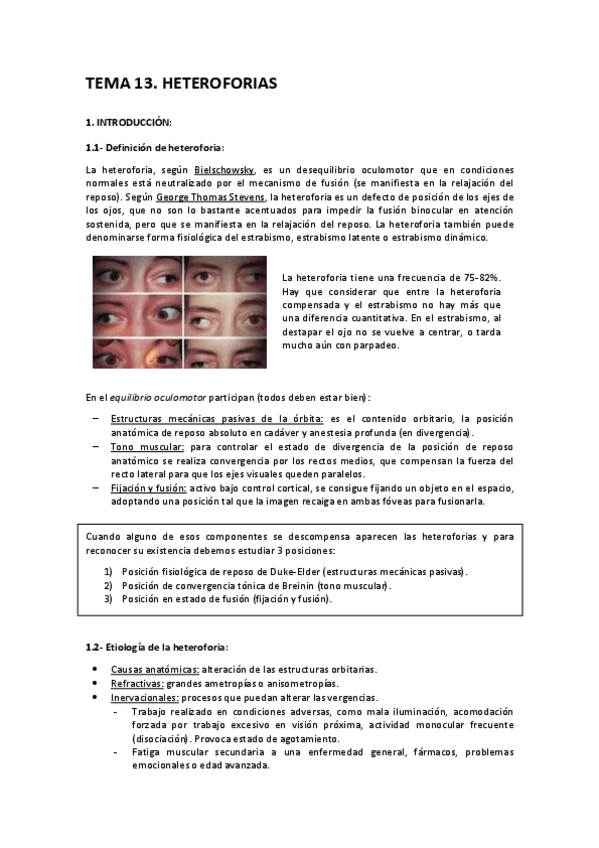 TEMA 13. HETEROFORIAS

1. INTRODUCCIÓN:

1.1- Definición de heteroforia:

La heteroforia, según Bielschowsky, es un desequilibrio oculomotor que en condiciones normales está neutralizado por el mecanismo de fusión (se manifiesta en la relajación del reposo). Según George Thomas Stevens, la heteroforia es un defecto de posición de los ejes de los ojos, que no son lo bastante acentuados para impedir la fusión binocular en atención sostenida, pero que se manifiesta en la relajación del reposo. La heteroforia también puede denominarse forma fisiológica del estrabismo, estrabismo latente o estrabismo dinámico.

La heteroforia tiene una frecuencia de 75-82%. Hay que considerar que entre la heteroforia compensada y el estrabismo no hay más que una diferencia cuantitativa. En el estrabismo, al destapar el ojo no se vuelve a centrar, o tarda mucho aún con parpadeo.

En el equilibrio oculomotor participan (todos deben estar bien):

– Estructuras mecánicas pasivas de la órbita: es el contenido orbitario, la posición anatómica de reposo absoluto en cadáver y anestesia profunda (en divergencia).
– Tono muscular: para controlar el estado de divergencia de la posición de reposo anatómico se realiza convergencia por los rectos medios, que compensan la fuerza del recto lateral para que los ejes visuales queden paralelos.
– Fijación y fusión: activo bajo control cortical, se consigue fijando un objeto en el espacio, adoptando una posición tal que la imagen recaiga en ambas fóveas para fusionarla.

Cuando alguno de esos componentes se descompensa aparecen las heteroforias y para reconocer su existencia debemos estudiar 3 posiciones:

1) Posición fisiológica de reposo de Duke-Elder (estructuras mecánicas pasivas).
2) Posición de convergencia tónica de Breinin (tono muscular).
3) Posición en estado de fusión (fijación y fusión).

1.2- Etiología de la heteroforia:

• Causas anatómicas: alteración de las estructuras orbitarias.
• Refractivas: grandes ametropías o anisometropías.
• Inervacionales: procesos que puedan alterar las vergencias.
- Trabajo realizado en condiciones adversas, como mala iluminación, acomodación forzada por trabajo excesivo en visión próxima, actividad monocular frecuente (disociación). Provoca estado de agotamiento.
- Fatiga muscular secundaria a una enfermedad general, fármacos, problemas emocionales o edad avanzada.